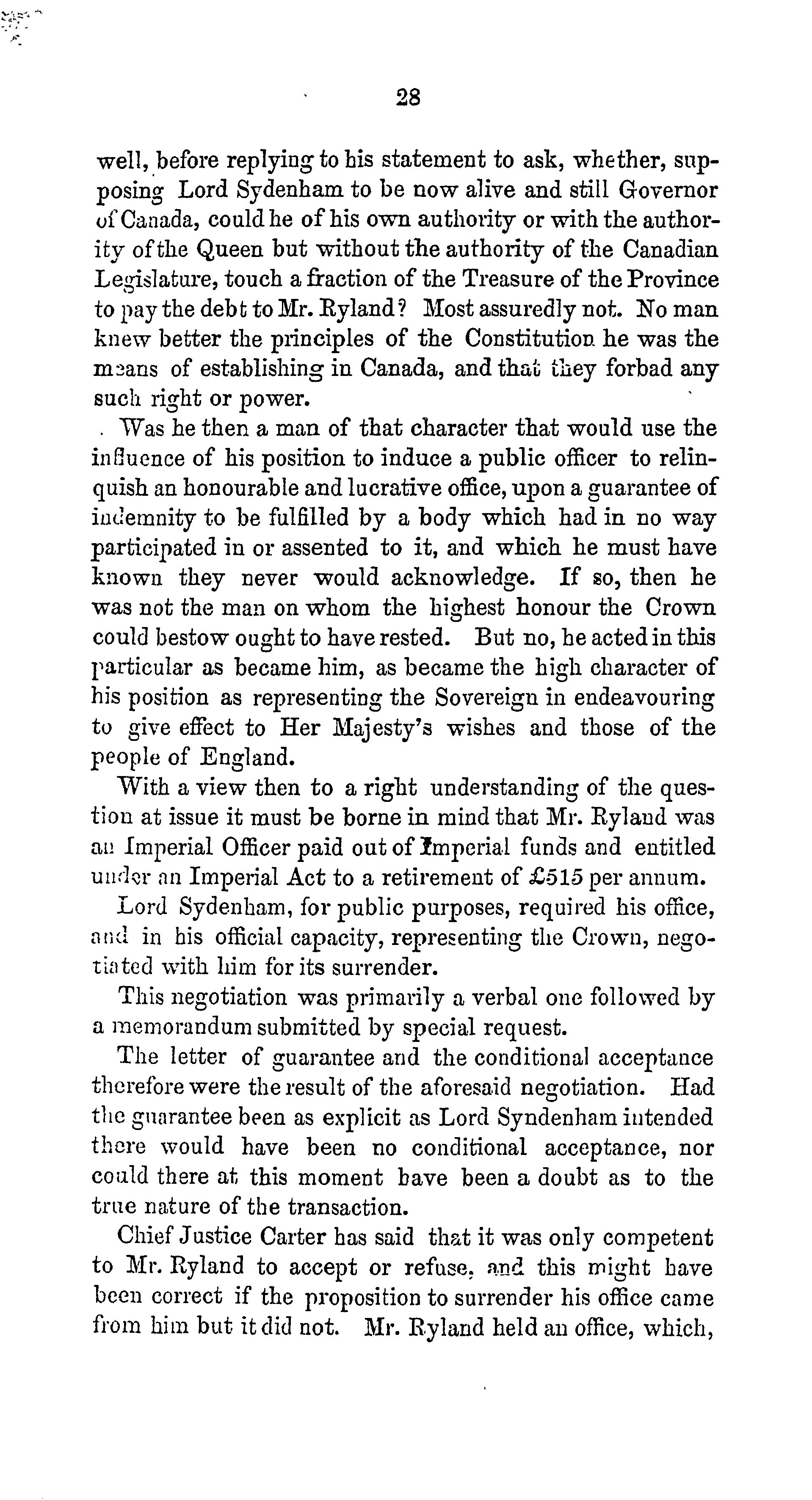 28

well, before replying to his statement to ask, whether, supposing Lord Sydenham to be now alive and still Governor of Canada, could he of his own authority or with the authority of the Queen but without the authority of the Canadian Legislature, touch a fraction of the Treasure of the Province to pay the debt to Mr. Ryland? Most assuredly not. No man knew better the principles of the Constitution he was the means of establishing in Canada, and that they forbad any such right or power.

Was he then a man of that character that would use the influence of his position to induce a public officer to relinquish an honourable and lucrative office, upon a guarantee of indemnity to be fulfilled by a body which had in no way participated in or assented to it, and which he must have known they never would acknowledge. If so, then he was not the man on whom the highest honour the Crown could bestow ought to have rested. But no, he acted in this particular as became him, as became the high character of his position as representing the Sovereign in endeavouring to give effect to Her Majesty's wishes and those of the people of England.

With a view then to a right understanding of the question at issue it must be borne in mind that Mr. Ryland was an Imperial Officer paid out of Imperial funds and entitled under an Imperial Act to a retirement of £515 per annum.

Lord Sydenham, for public purposes, required his office, and in his official capacity, representing the Crown, negotiated with him for its surrender.

This negotiation was primarily a verbal one followed by a memorandum submitted by special request.

The letter of guarantee and the conditional acceptance therefore were the result of the aforesaid negotiation. Had the guarantee been as explicit as Lord Syndenham intended there would have been no conditional acceptance, nor could there at this moment have been a doubt as to the true nature of the transaction.

Chief Justice Carter has said that it was only competent to Mr. Ryland to accept or refuse, and this might have been correct if the proposition to surrender his office came from him but it did not. Mr. Ryland held an office, which,